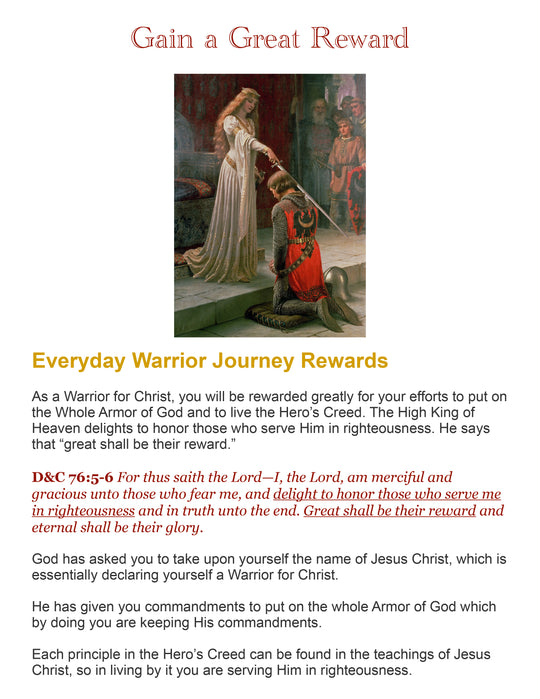 Gain a Great Reward

Everyday Warrior Journey Rewards

As a Warrior for Christ, you will be rewarded greatly for your efforts to put on the Whole Armor of God and to live the Hero's Creed. The High King of Heaven delights to honor those who serve Him in righteousness. He says that "great shall be their reward."

D&C 76:5-6 For thus saith the Lord—I, the Lord, am merciful and gracious unto those who fear me, and delight to honor those who serve me in righteousness and in truth unto the end. Great shall be their reward and eternal shall be their glory.

God has asked you to take upon yourself the name of Jesus Christ, which is essentially declaring yourself a Warrior for Christ.

He has given you commandments to put on the whole Armor of God which by doing you are keeping His commandments.

Each principle in the Hero's Creed can be found in the teachings of Jesus Christ, so in living by it you are serving Him in righteousness.